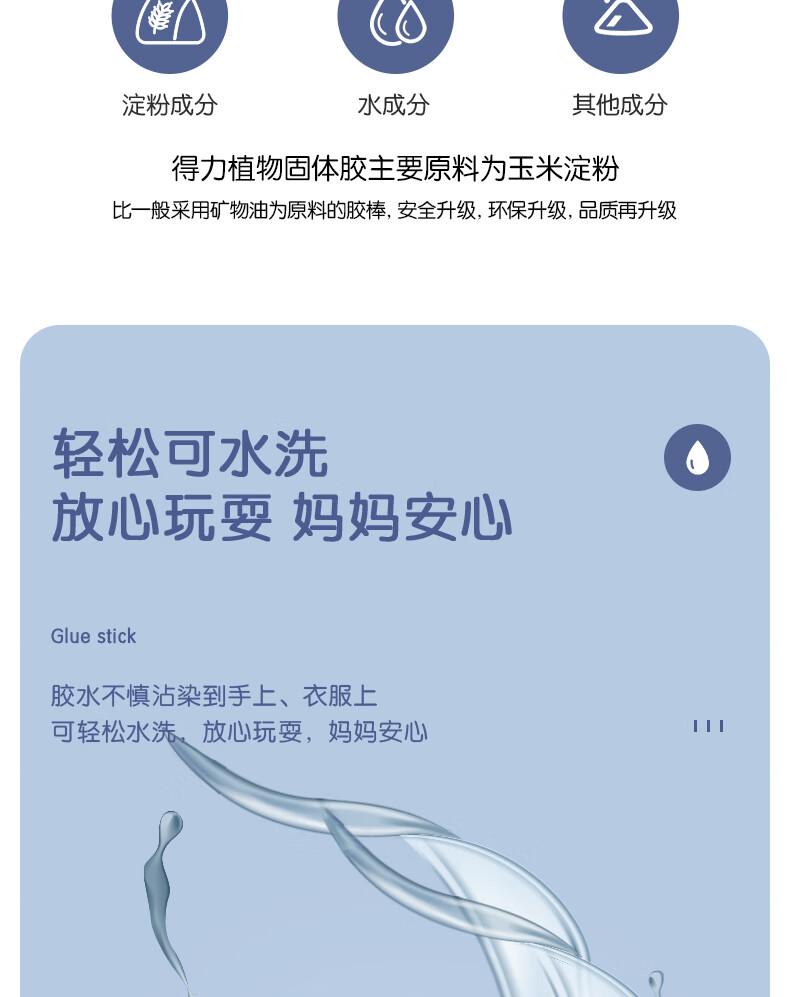 淀粉成分 水成分 其他成分

得力植物固体胶主要原料为玉米淀粉

比一般采用矿物油为原料的胶棒，安全升级，环保升级，品质再升级

轻松可水洗
放心玩耍 妈妈安心

Glue stick

胶水不慎沾染到手上、衣服上
可轻松水洗，放心玩耍，妈妈安心